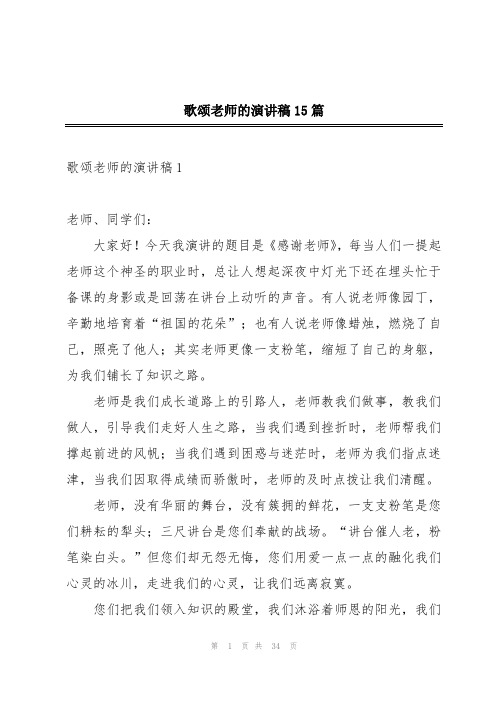 歌颂老师的演讲稿15篇

歌颂老师的演讲稿1

老师、同学们：

大家好！今天我演讲的题目是《感谢老师》，每当人们一提起老师这个神圣的职业时，总让人想起深夜中灯光下还在埋头忙于备课的身影或是回荡在讲台上动听的声音。有人说老师像园丁，辛勤地培育着“祖国的花朵”；也有人说老师像蜡烛，燃烧了自己，照亮了他人；其实老师更像一支粉笔，缩短了自己的身躯，为我们铺长了知识之路。

老师是我们成长道路上的引路人，老师教我们做事，教我们做人，引导我们走好人生之路，当我们遇到挫折时，老师帮我们撑起前进的风帆；当我们遇到困惑与迷茫时，老师为我们指点迷津，当我们因取得成绩而骄傲时，老师的及时点拨让我们清醒。

老师，没有华丽的舞台，没有簇拥的鲜花，一支支粉笔是您们耕耘的犁头；三尺讲台是您们奉献的战场。“讲台催人老，粉笔染白头。”但您们却无怨无悔，您们用爱一点一点的融化我们心灵的冰川，走进我们的心灵，让我们远离寂寞。

您们把我们领入知识的殿堂，我们沐浴着师恩的阳光，我们

第 1 页 共 34 页